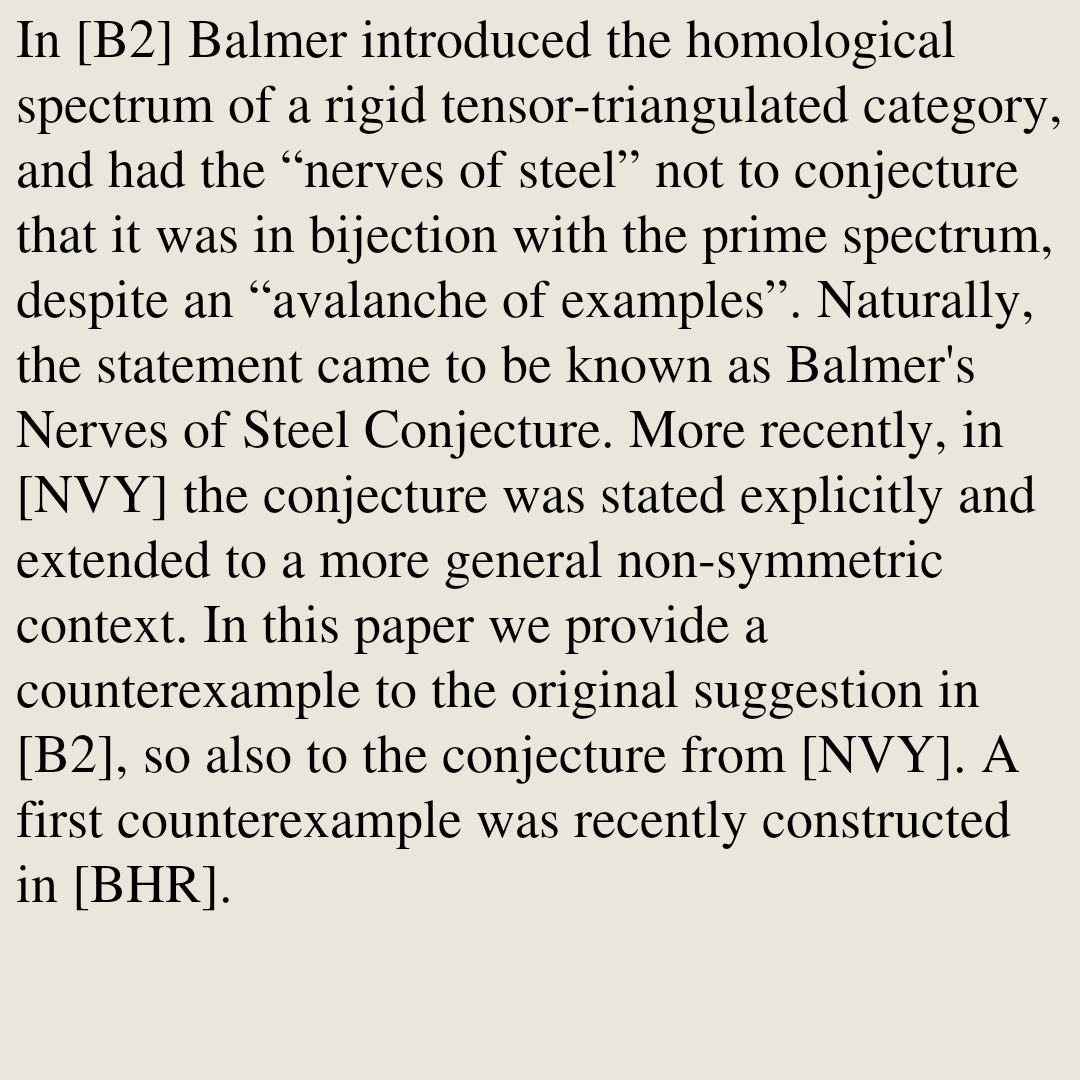 In [B2] Balmer introduced the homological spectrum of a rigid tensor-triangulated category, and had the “nerves of steel” not to conjecture that it was in bijection with the prime spectrum, despite an “avalanche of examples”. Naturally, the statement came to be known as Balmer's Nerves of Steel Conjecture. More recently, in [NVY] the conjecture was stated explicitly and extended to a more general non-symmetric context. In this paper we provide a counterexample to the original suggestion in [B2], so also to the conjecture from [NVY]. A first counterexample was recently constructed in [BHR].